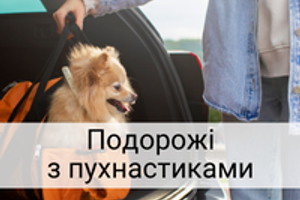 Подорожі
з пухнастиками